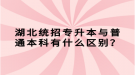 湖北统招专升本与普通本科有什么区别?